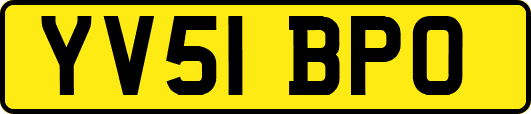 YV51 BPO